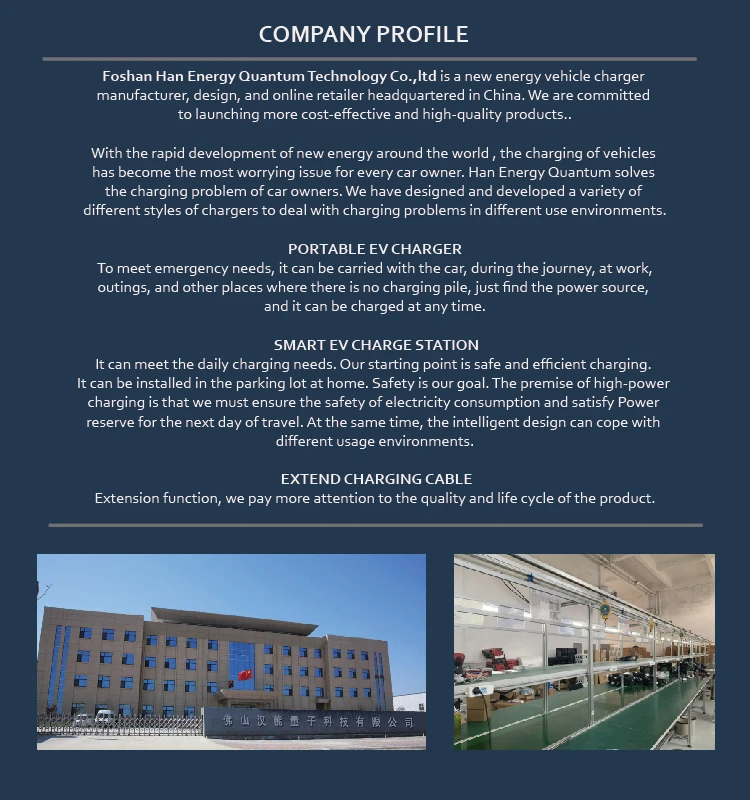 COMPANY PROFILE

Foshan Han Energy Quantum Technology Co.,ltd is a new energy vehicle charger manufacturer, design, and online retailer headquartered in China. We are committed to launching more cost-effective and high-quality products..

With the rapid development of new energy around the world , the charging of vehicles has become the most worrying issue for every car owner. Han Energy Quantum solves the charging problem of car owners. We have designed and developed a variety of different styles of chargers to deal with charging problems in different use environments.

PORTABLE EV CHARGER
To meet emergency needs, it can be carried with the car, during the journey, at work, outings, and other places where there is no charging pile, just find the power source, and it can be charged at any time.

SMART EV CHARGE STATION
It can meet the daily charging needs. Our starting point is safe and efficient charging. It can be installed in the parking lot at home. Safety is our goal. The premise of high-power charging is that we must ensure the safety of electricity consumption and satisfy Power reserve for the next day of travel. At the same time, the intelligent design can cope with different usage environments.

EXTEND CHARGING CABLE
Extension function, we pay more attention to the quality and life cycle of the product.

佛山汉能量子科技有限公司